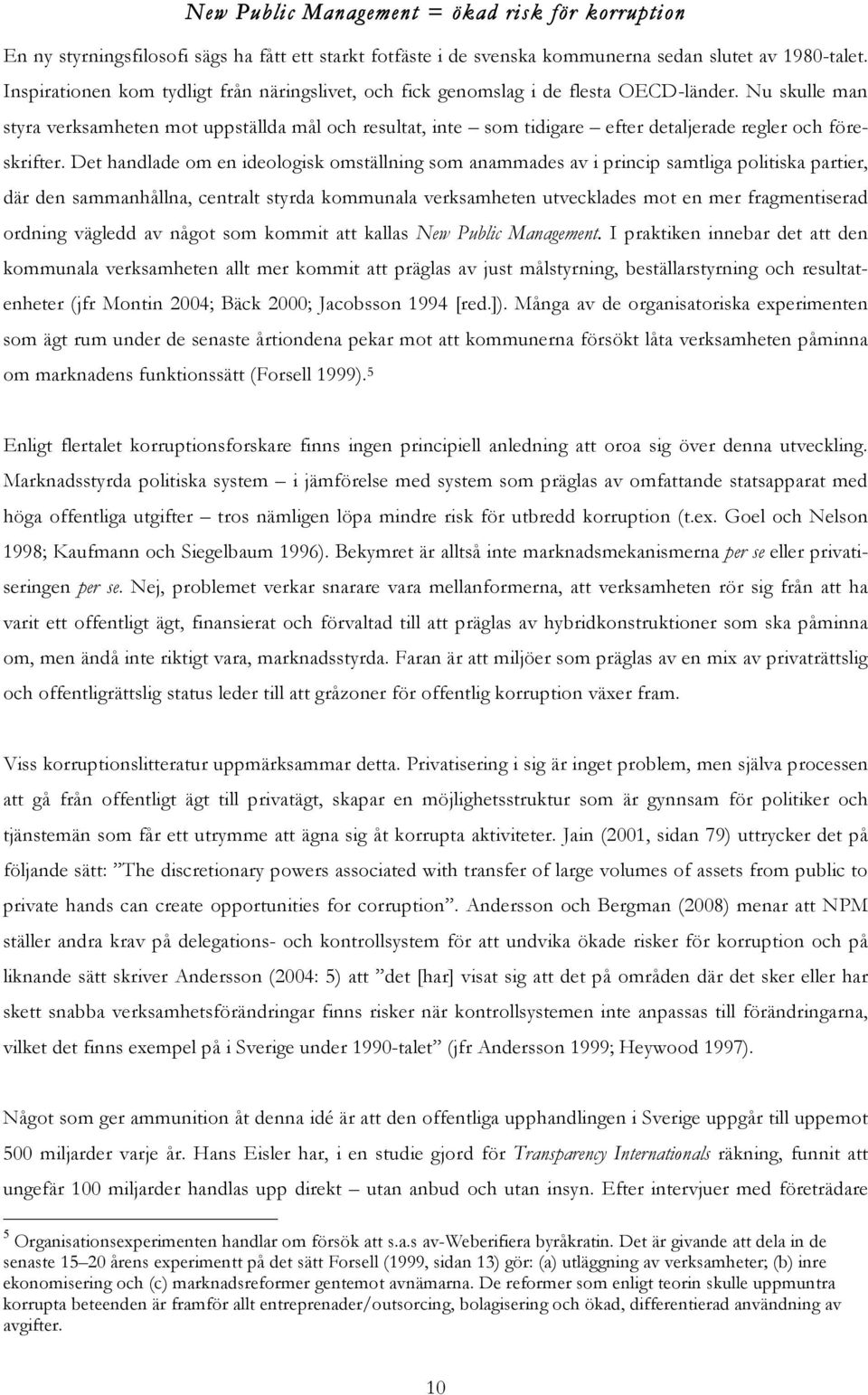 New Public Management = ökad risk för korruption

En ny styrningsfilosofi sägs ha fått ett starkt fotfäste i de svenska kommunerna sedan slutet av 1980-talet. Inspirationen kom tydligt från näringslivet, och fick genomslag i de flesta OECD-länder. Nu skulle man styra verksamheten mot uppställda mål och resultat, inte – som tidigare – efter detaljerade regler och föreskrifter. Det handlade om en ideologisk omställning som anammades av i princip samtliga politiska partier, där den sammanhållna, centralt styrda kommunala verksamheten utvecklades mot en mer fragmentiserad ordning vägledd av något som kommit att kallas New Public Management. I praktiken innebar det att den kommunala verksamheten allt mer kommit att präglas av just målstyrning, beställarstyrning och resultatenheter (jfr Montin 2004; Bäck 2000; Jacobsson 1994 [red.]). Många av de organisatoriska experimenten som ägt rum under de senaste årtiondena pekar mot att kommunerna försökt låta verksamheten påminna om marknadens funktionssätt (Forsell 1999).$^5$

Enligt flertalet korruptionsforskare finns ingen principiell anledning att oroa sig över denna utveckling. Marknadsstyrda politiska system – i jämförelse med system som präglas av omfattande statsapparat med höga offentliga utgifter – tros nämligen löpa mindre risk för utbredd korruption (t.ex. Goel och Nelson 1998; Kaufmann och Siegelbaum 1996). Bekymret är alltså inte marknadsmekanismerna per se eller privatiseringen per se. Nej, problemet verkar snarare vara mellanformerna, att verksamheten rör sig från att ha varit ett offentligt ägt, finansierat och förvaltad till att präglas av hybridkonstruktioner som ska påminna om, men ändå inte riktigt vara, marknadsstyrda. Faran är att miljöer som präglas av en mix av privaträttslig och offentligrättslig status leder till att gråzoner för offentlig korruption växer fram.

Viss korruptionslitteratur uppmärksammar detta. Privatisering i sig är inget problem, men själva processen att gå från offentligt ägt till privatägt, skapar en möjlighetsstruktur som är gynnsam för politiker och tjänstemän som får ett utrymme att ägna sig åt korrupta aktiviteter. Jain (2001, sidan 79) uttrycker det på följande sätt: ”The discretionary powers associated with transfer of large volumes of assets from public to private hands can create opportunities for corruption”. Andersson och Bergman (2008) menar att NPM ställer andra krav på delegations- och kontrollsystem för att undvika ökade risker för korruption och på liknande sätt skriver Andersson (2004: 5) att ”det [har] visat sig att det på områden där det sker eller har skett snabba verksamhetsförändringar finns risker när kontrollsystemen inte anpassas till förändringarna, vilket det finns exempel på i Sverige under 1990-talet” (jfr Andersson 1999; Heywood 1997).

Något som ger ammunition åt denna idé är att den offentliga upphandlingen i Sverige uppgår till uppemot 500 miljarder varje år. Hans Eisler har, i en studie gjord för Transparency Internationals räkning, funnit att ungefär 100 miljarder handlas upp direkt – utan anbud och utan insyn. Efter intervjuer med företrädare

$^5$ Organisationsexperimenten handlar om försök att s.a.s av-Weberifiera byråkratin. Det är givande att dela in de senaste 15–20 årens experimentt på det sätt Forsell (1999, sidan 13) gör: (a) utläggning av verksamheter; (b) inre ekonomisering och (c) marknadsreformer gentemot avnämarna. De reformer som enligt teorin skulle uppmuntra korrupta beteenden är framför allt entreprenader/outsorcing, bolagisering och ökad, differentierad användning av avgifter.

10